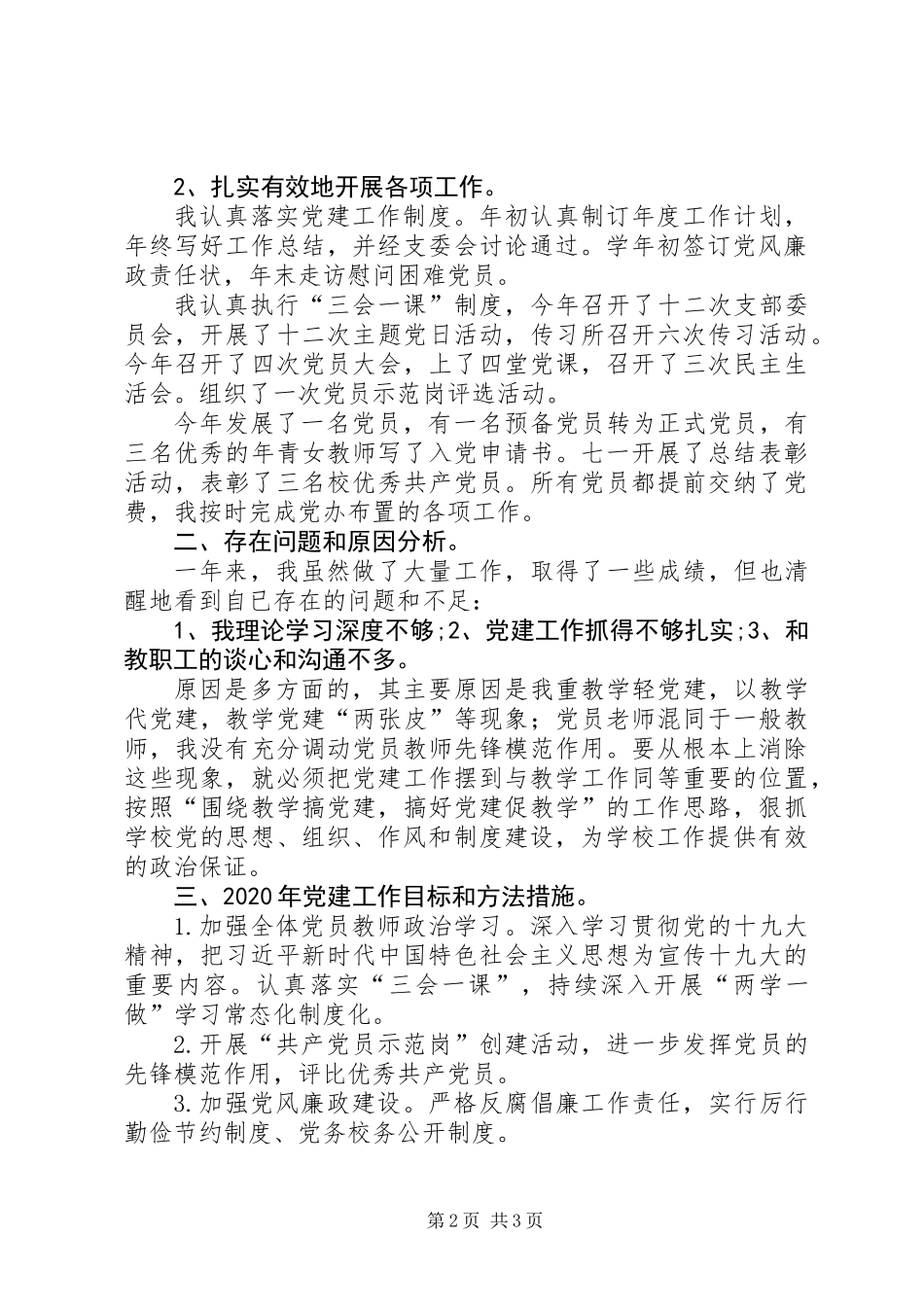 2、扎实有效地开展各项工作。

我认真落实党建工作制度。年初认真制订年度工作计划，年终写好工作总结，并经支委会讨论通过。学年初签订党风廉政责任状，年末走访慰问困难党员。

我认真执行“三会一课”制度，今年召开了十二次支部委员会，开展了十二次主题党日活动，传习所召开六次传习活动。今年召开了四次党员大会，上了四堂党课，召开了三次民主生活会。组织了一次党员示范岗评选活动。

今年发展了一名党员，有一名预备党员转为正式党员，有三名优秀的年青女教师写了入党申请书。七一开展了总结表彰活动，表彰了三名校优秀共产党员。所有党员都提前交纳了党费，我按时完成党办布置的各项工作。

二、存在问题和原因分析。

一年来，我虽然做了大量工作，取得了一些成绩，但也清醒地看到自已存在的问题和不足：

1、我理论学习深度不够;2、党建工作抓得不够扎实;3、和教职工的谈心和沟通不多。

原因是多方面的，其主要原因是我重教学轻党建，以教学代党建，教学党建“两张皮”等现象；党员老师混同于一般教师，我没有充分调动党员教师先锋模范作用。要从根本上消除这些现象，就必须把党建工作摆到与教学工作同等重要的位置，按照“围绕教学搞党建，搞好党建促教学”的工作思路，狠抓学校党的思想、组织、作风和制度建设，为学校工作提供有效的政治保证。

三、2020年党建工作目标和方法措施。

1.加强全体党员教师政治学习。深入学习贯彻党的十九大精神，把习近平新时代中国特色社会主义思想为宣传十九大的重要内容。认真落实“三会一课”，持续深入开展“两学一做”学习常态化制度化。

2.开展“共产党员示范岗”创建活动，进一步发挥党员的先锋模范作用，评比优秀共产党员。

3.加强党风廉政建设。严格反腐倡廉工作责任，实行厉行勤俭节约制度、党务校务公开制度。

第2页 共3页